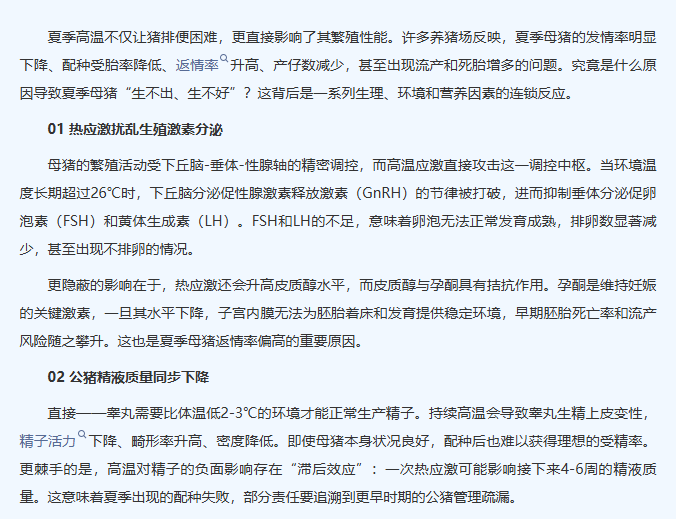 夏季高温不仅让猪排便困难，更直接影响了其繁殖性能。许多养猪场反映，夏季母猪的发情率明显下降、配种受胎率降低、返情率升高、产仔数减少，甚至出现流产和死胎增多的问题。究竟是什么原因导致夏季母猪“生不出、生不好”？这背后是一系列生理、环境和营养因素的连锁反应。

01 热应激扰乱生殖激素分泌

母猪的繁殖活动受下丘脑-垂体-性腺轴的精密调控，而高温应激直接攻击这一调控中枢。当环境温度长期超过26℃时，下丘脑分泌促性腺激素释放激素（GnRH）的节律被打破，进而抑制垂体分泌促卵泡素（FSH）和黄体生成素（LH）。FSH和LH的不足，意味着卵泡无法正常发育成熟，排卵数显著减少，甚至出现不排卵的情况。

更隐蔽的影响在于，热应激还会升高皮质醇水平，而皮质醇与孕酮具有拮抗作用。孕酮是维持妊娠的关键激素，一旦其水平下降，子宫内膜无法为胚胎着床和发育提供稳定环境，早期胚胎死亡率和流产风险随之攀升。这也是夏季母猪返情率偏高的重要原因。

02 公猪精液质量同步下降

直接——睾丸需要比体温低2-3℃的环境才能正常生产精子。持续高温会导致睾丸生精上皮变性，精子活力下降、畸形率升高、密度降低。即使母猪本身状况良好，配种后也难以获得理想的受精率。更棘手的是，高温对精子的负面影响存在“滞后效应”：一次热应激可能影响接下来4-6周的精液质量。这意味着夏季出现的配种失败，部分责任要追溯到更早时期的公猪管理疏漏。